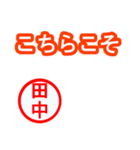 こちらこそ

田中